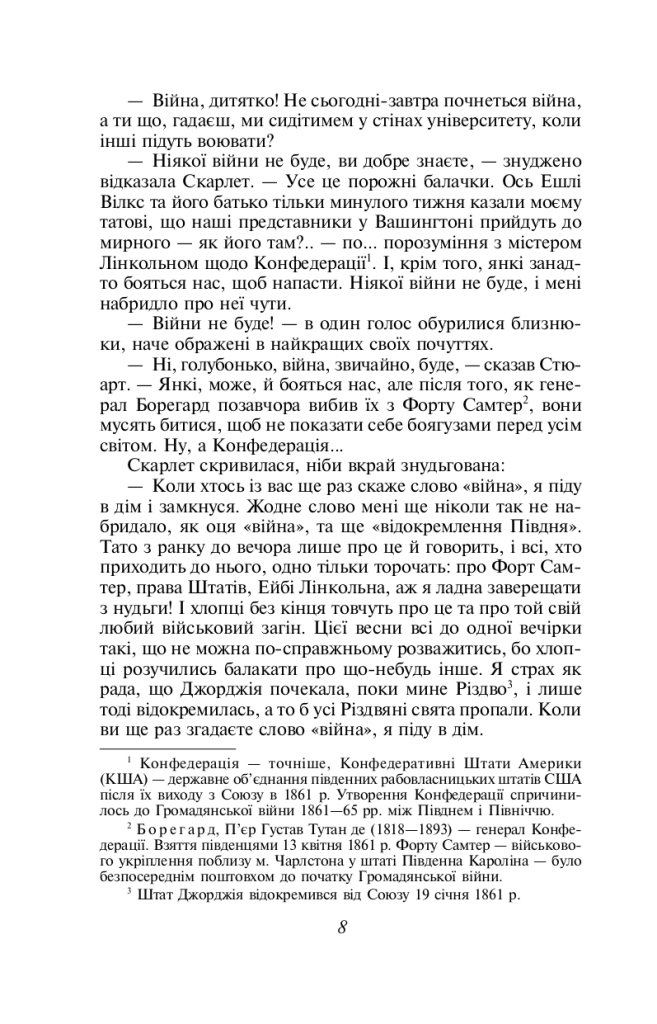 — Війна, дитятко! Не сьогодні-завтра почнеться війна, а ти що, гадаєш, ми сидітимем у стінах університету, коли інші підуть воювати?

— Ніякої війни не буде, ви добре знаєте, — знуджено відказала Скарлет. — Усе це порожні балачки. Ось Ешлі Вілкс та його батько тільки минулого тижня казали моєму татові, що наші представники у Вашингтоні прийдуть до мирного — як його там?.. — по... порозуміння з містером Лінкольном щодо Конфедерації$^1$. І, крім того, янкі занадто бояться нас, щоб напасти. Ніякої війни не буде, і мені набридло про неї чути.

— Війни не буде! — в один голос обурилися близнюки, наче ображені в найкращих своїх почуттях.

— Ні, голубонько, війна, звичайно, буде, — сказав Стюарт. — Янкі, може, й бояться нас, але після того, як генерал Борегард позавчора вибив їх з Форту Самтер$^2$, вони мусять битися, щоб не показати себе боягузами перед усім світом. Ну, а Конфедерація...

Скарлет скривилася, ніби вкрай знудьгована:

— Коли хтось із вас ще раз скаже слово «війна», я піду в дім і замкнуся. Жодне слово мені ще ніколи так не набридало, як оця «війна», та ще «відокремлення Півдня». Тато з ранку до вечора лише про це й говорить, і всі, хто приходить до нього, одно тільки торочать: про Форт Самтер, права Штатів, Ейбі Лінкольна, аж я ладна заверещати з нудьги! І хлопці без кінця товчуть про це та про той свій любий військовий загін. Цієї весни всі до одної вечірки такі, що не можна по-справжньому розважитись, бо хлопці розучились балакати про що-небудь інше. Я страх як рада, що Джорджія почекала, поки мине Різдво$^3$, і лише тоді відокремилась, а то б усі Різдвяні свята пропали. Коли ви ще раз згадаєте слово «війна», я піду в дім.

$^1$ Конфедерація — точніше, Конфедеративні Штати Америки (КША) — державне об'єднання південних рабовласницьких штатів США після їх виходу з Союзу в 1861 р. Утворення Конфедерації спричинилось до Громадянської війни 1861—65 рр. між Півднем і Північчю.

$^2$ Борегард, П'єр Густав Тутан де (1818—1893) — генерал Конфедерації. Взяття південцями 13 квітня 1861 р. Форту Самтер — військового укріплення поблизу м. Чарлстона у штаті Південна Кароліна — було безпосереднім поштовхом до початку Громадянської війни.

$^3$ Штат Джорджія відокремився від Союзу 19 січня 1861 р.

8